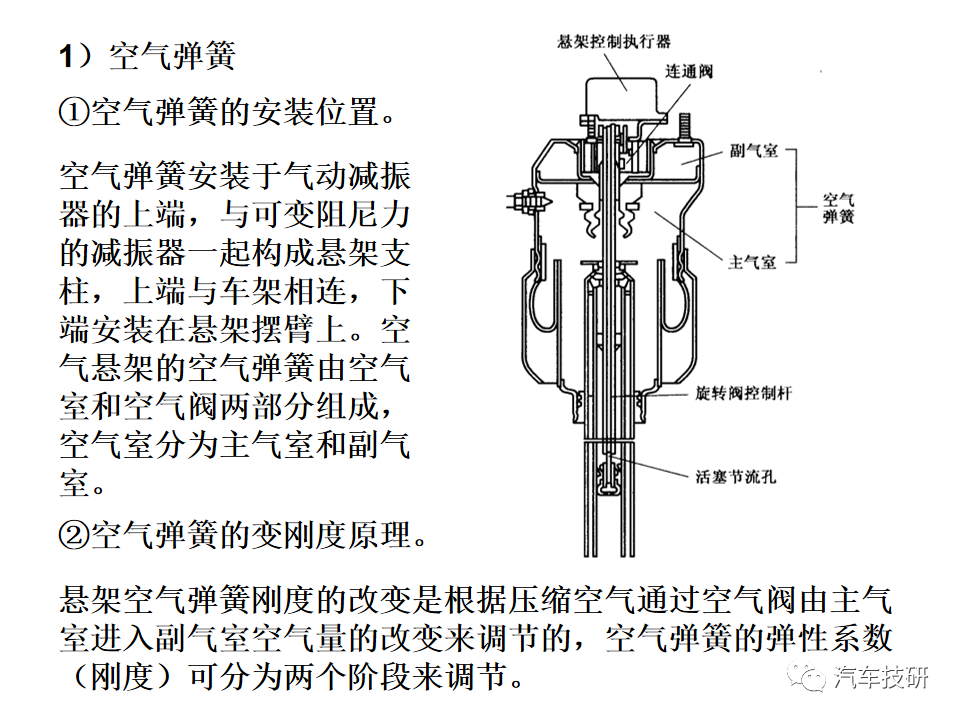 1）空气弹簧

①空气弹簧的安装位置。

空气弹簧安装于气动减振器的上端，与可变阻尼力的减振器一起构成悬架支柱，上端与车架相连，下端安装在悬架摆臂上。空气悬架的空气弹簧由空气室和空气阀两部分组成，空气室分为主气室和副气室。

②空气弹簧的变刚度原理。

悬架控制执行器
连通阀
副气室
空气弹簧
主气室
旋转阀控制杆
活塞节流孔

悬架空气弹簧刚度的改变是根据压缩空气通过空气阀由主气室进入副气室空气量的改变来调节的，空气弹簧的弹性系数（刚度）可分为两个阶段来调节。

汽车技研